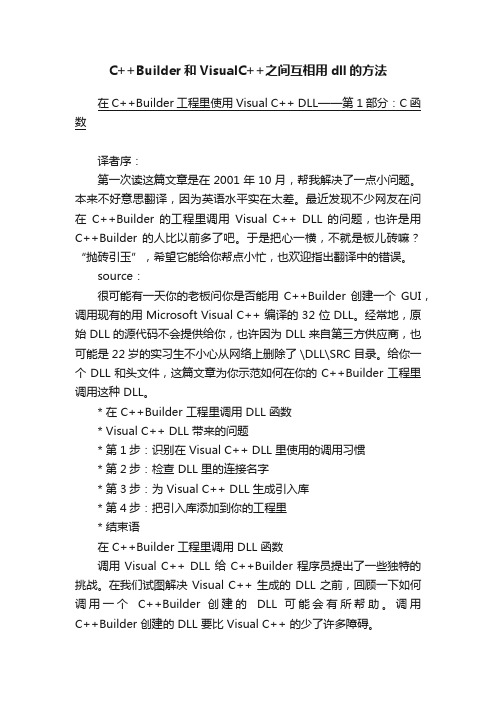 C++Builder 和 VisualC++之间互相用 dll 的方法

在 C++Builder 工程里使用 Visual C++ DLL——第 1 部分：C 函数

译者序：

第一次读这篇文章是在 2001 年 10 月，帮我解决了一点小问题。本来不好意思翻译，因为英语水平实在太差。最近发现不少网友在问在 C++Builder 的工程里调用 Visual C++ DLL 的问题，也许是用 C++Builder 的人比以前多了吧。于是把心一横，不就是板儿砖嘛？“抛砖引玉”，希望它能给你帮点小忙，也欢迎指出翻译中的错误。

source：

很可能有一天你的老板问你是否能用 C++Builder 创建一个 GUI，调用现有的用 Microsoft Visual C++ 编译的 32 位 DLL。经常地，原始 DLL 的源代码不会提供给你，也许因为 DLL 来自第三方供应商，也可能是 22 岁的实习生不小心从网络上删除了 \DLL\SRC 目录。给你一个 DLL 和头文件，这篇文章为你示范如何在你的 C++Builder 工程里调用这种 DLL。

* 在 C++Builder 工程里调用 DLL 函数

* Visual C++ DLL 带来的问题

* 第 1 步：识别在 Visual C++ DLL 里使用的调用习惯

* 第 2 步：检查 DLL 里的连接名字

* 第 3 步：为 Visual C++ DLL 生成引入库

* 第 4 步：把引入库添加到你的工程里

* 结束语

在 C++Builder 工程里调用 DLL 函数

调用 Visual C++ DLL 给 C++Builder 程序员提出了一些独特的挑战。在我们试图解决 Visual C++ 生成的 DLL 之前，回顾一下如何调用一个 C++Builder 创建的 DLL 可能会有所帮助。调用 C++Builder 创建的 DLL 要比 Visual C++ 的少了许多障碍。